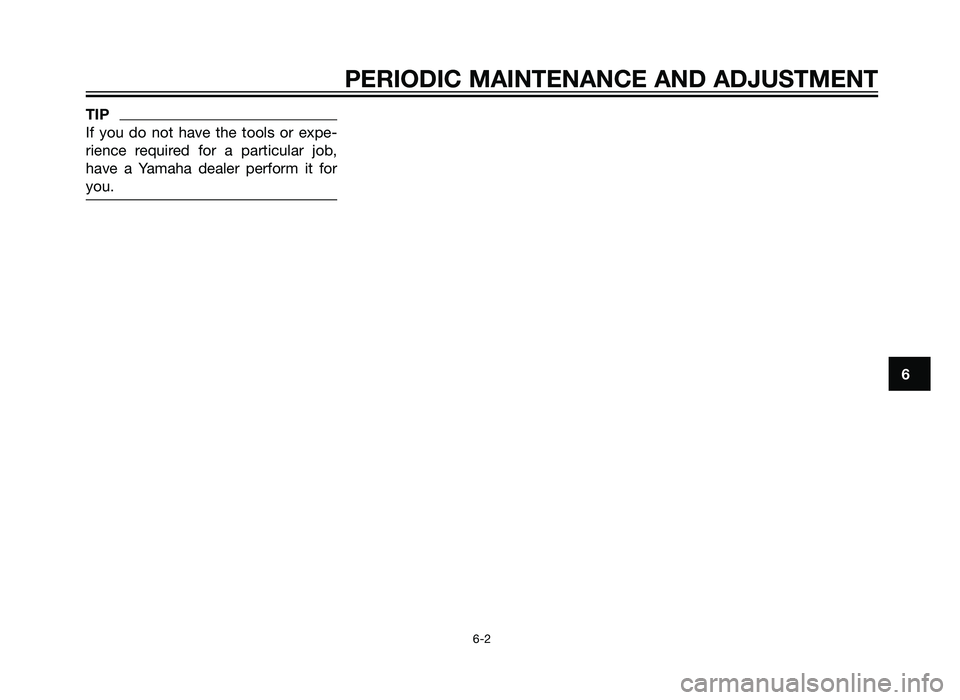 PERIODIC MAINTENANCE AND ADJUSTMENT

TIP

If you do not have the tools or experience required for a particular job, have a Yamaha dealer perform it for you.

6

6-2

carmanualsonline.info